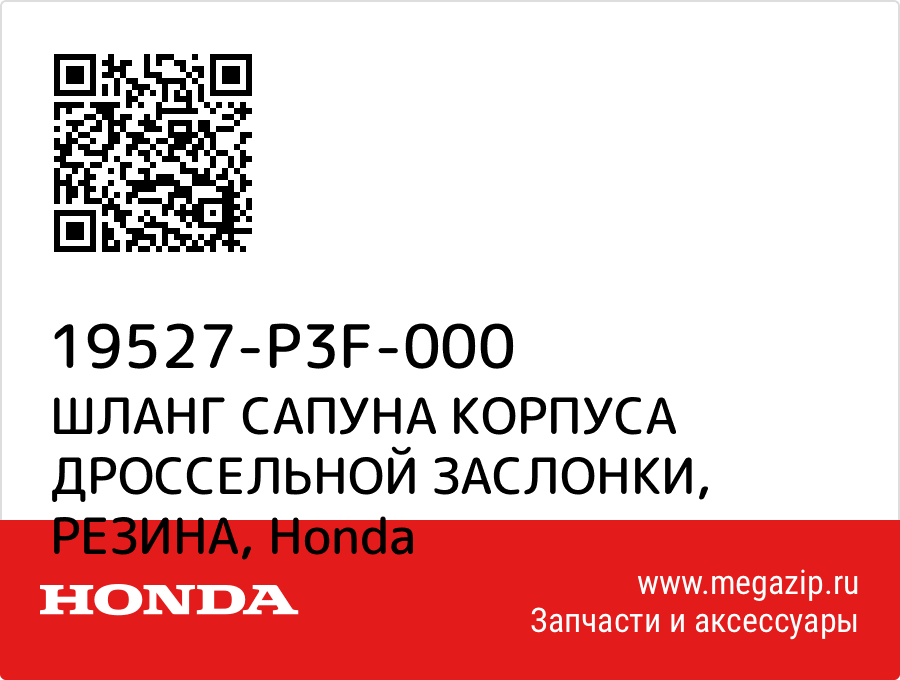 19527-P3F-000
ШЛАНГ САПУНА КОРПУСА ДРОССЕЛЬНОЙ ЗАСЛОНКИ, РЕЗИНА, Honda

HONDA

www.megazip.ru
Запчасти и аксессуары